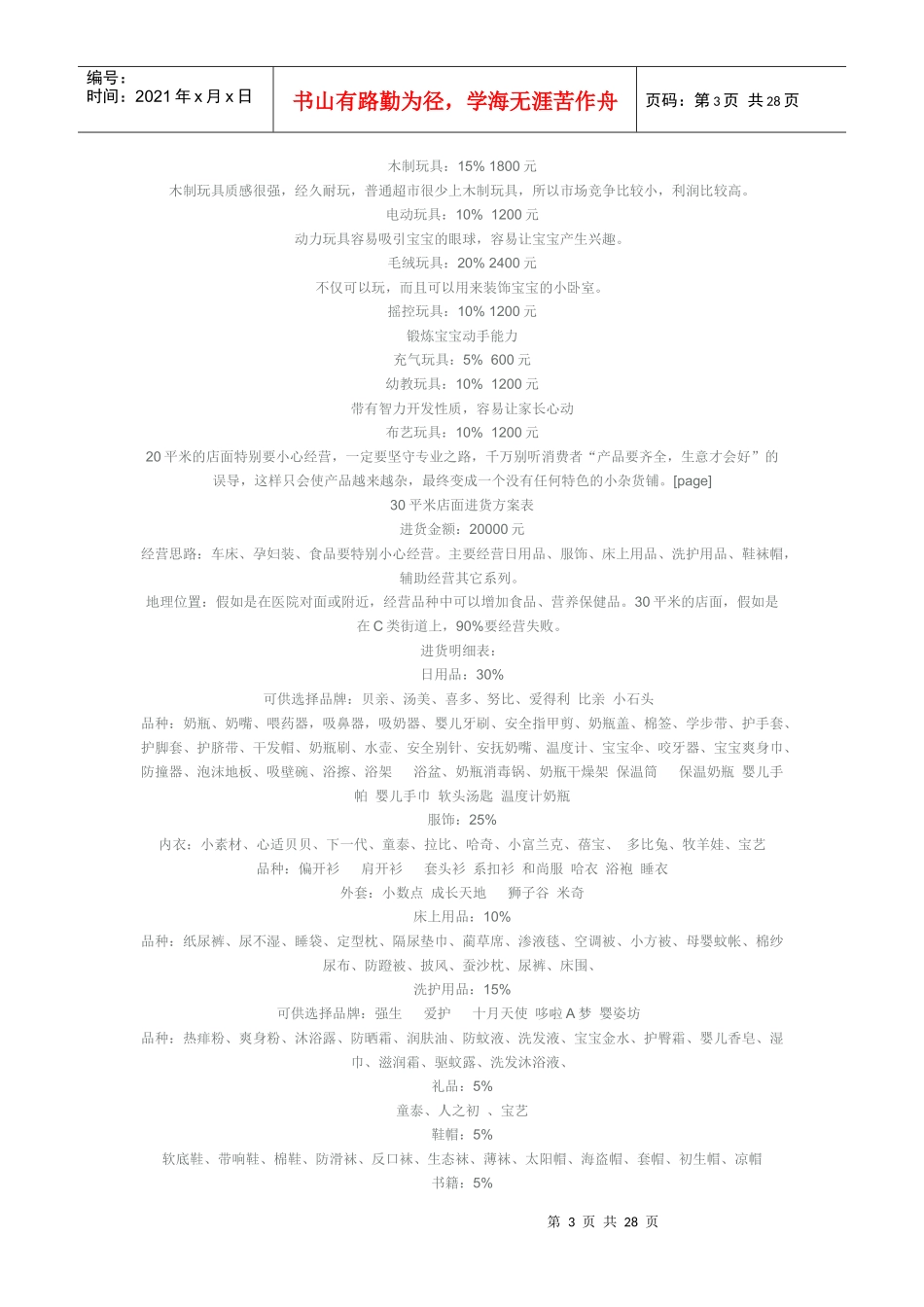 编号：
时间：2021 年 x 月 x 日

书山有路勤为径，学海无涯苦作舟

页码：第 3 页 共 28 页

木制玩具：15% 1800 元

木制玩具质感很强，经久耐玩，普通超市很少上木制玩具，所以市场竞争比较小，利润比较高。

电动玩具：10% 1200 元

动力玩具容易吸引宝宝的眼球，容易让宝宝产生兴趣。

毛绒玩具：20% 2400 元

不仅可以玩，而且可以用来装饰宝宝的小卧室。

摇控玩具：10% 1200 元

锻炼宝宝动手能力

充气玩具：5% 600 元

幼教玩具：10% 1200 元

带有智力开发性质，容易让家长心动

布艺玩具：10% 1200 元

20 平米的店面特别要小心经营，一定要坚守专业之路，千万别听消费者“产品要齐全，生意才会好”的误导，这样只会使产品越来越杂，最终变成一个没有任何特色的小杂货铺。[page]

30 平米店面进货方案表

进货金额：20000 元

经营思路：车床、孕妇装、食品要特别小心经营。主要经营日用品、服饰、床上用品、洗护用品、鞋袜帽，辅助经营其它系列。

地理位置：假如是在医院对面或附近，经营品种中可以增加食品、营养保健品。30 平米的店面，假如是在 C 类街道上，90%要经营失败。

进货明细表：

日用品：30%

可供选择品牌：贝亲、汤美、喜多、努比、爱得利 比亲 小石头

品种：奶瓶、奶嘴、喂药器，吸鼻器，吸奶器、婴儿牙刷、安全指甲剪、奶瓶盖、棉签、学步带、护手套、护脚套、护脐带、干发帽、奶瓶刷、水壶、安全别针、安抚奶嘴、温度计、宝宝伞、咬牙器、宝宝爽身巾、防撞器、泡沫地板、吸壁碗、浴擦、浴架 浴盆、奶瓶消毒锅、奶瓶干燥架 保温筒 保温奶瓶 婴儿手帕 婴儿手巾 软头汤匙 温度计奶瓶

服饰：25%

内衣：小素材、心适贝贝、下一代、童泰、拉比、哈奇、小富兰克、蓓宝、 多比兔、牧羊娃、宝艺

品种：偏开衫 肩开衫 套头衫 系扣衫 和尚服 哈衣 浴袍 睡衣

外套：小数点 成长天地 狮子谷 米奇

床上用品：10%

品种：纸尿裤、尿不湿、睡袋、定型枕、隔尿垫巾、蔺草席、渗液毯、空调被、小方被、母婴蚊帐、棉纱尿布、防蹬被、披风、蚕沙枕、尿裤、床围、

洗护用品：15%

可供选择品牌：强生 爱护 十月天使 哆啦 A 梦 婴姿坊

品种：热痱粉、爽身粉、沐浴露、防晒霜、润肤油、防蚊液、洗发液、宝宝金水、护臀霜、婴儿香皂、湿巾、滋润霜、驱蚊露、洗发沐浴液、

礼品：5%

童泰、人之初 、宝艺

鞋帽：5%

软底鞋、带响鞋、棉鞋、防滑袜、反口袜、生态袜、薄袜、太阳帽、海盗帽、套帽、初生帽、凉帽

书籍：5%

第 3 页 共 28 页